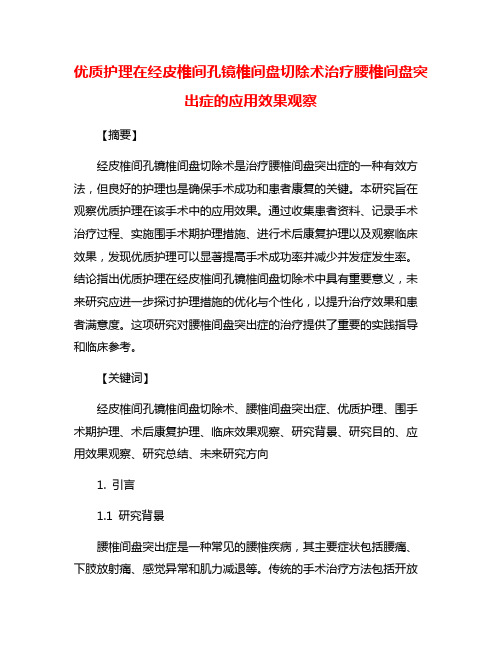 优质护理在经皮椎间孔镜椎间盘切除术治疗腰椎间盘突出症的应用效果观察

【摘要】

经皮椎间孔镜椎间盘切除术是治疗腰椎间盘突出症的一种有效方法，但良好的护理也是确保手术成功和患者康复的关键。本研究旨在观察优质护理在该手术中的应用效果。通过收集患者资料、记录手术治疗过程、实施围手术期护理措施、进行术后康复护理以及观察临床效果，发现优质护理可以显著提高手术成功率并减少并发症发生率。结论指出优质护理在经皮椎间孔镜椎间盘切除术中具有重要意义，未来研究应进一步探讨护理措施的优化与个性化，以提升治疗效果和患者满意度。这项研究对腰椎间盘突出症的治疗提供了重要的实践指导和临床参考。

【关键词】

经皮椎间孔镜椎间盘切除术、腰椎间盘突出症、优质护理、围手术期护理、术后康复护理、临床效果观察、研究背景、研究目的、应用效果观察、研究总结、未来研究方向

1. 引言

1.1 研究背景

腰椎间盘突出症是一种常见的腰椎疾病，其主要症状包括腰痛、下肢放射痛、感觉异常和肌力减退等。传统的手术治疗方法包括开放